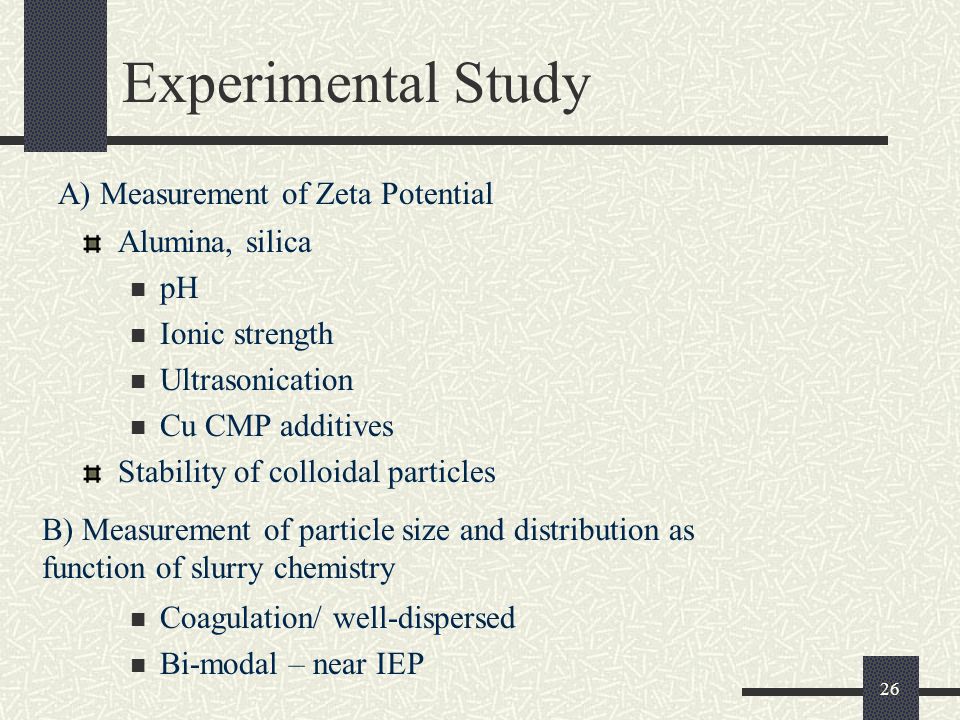 Experimental Study

A) Measurement of Zeta Potential

Alumina, silica

pH

Ionic strength

Ultrasonication

Cu CMP additives

Stability of colloidal particles

B) Measurement of particle size and distribution as function of slurry chemistry

Coagulation/ well-dispersed

Bi-modal – near IEP

26